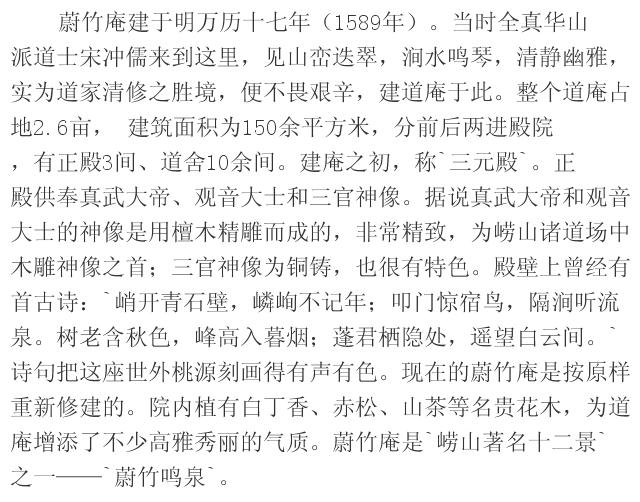 蔚竹庵建于明万历十七年（1589年）。当时全真华山派道士宋冲儒来到这里，见山峦迭翠，涧水鸣琴，清静幽雅，实为道家清修之胜境，便不畏艰辛，建道庵于此。整个道庵占地2.6亩， 建筑面积为150余平方米，分前后两进殿院，有正殿3间、道舍10余间。建庵之初，称`三元殿`。正殿供奉真武大帝、观音大士和三官神像。据说真武大帝和观音大士的神像是用檀木精雕而成的，非常精致，为崂山诸道场中木雕神像之首；三官神像为铜铸，也很有特色。殿壁上曾经有首古诗：`峭开青石壁，嶙峋不记年；叩门惊宿鸟，隔涧听流泉。树老含秋色，峰高入暮烟；蓬君栖隐处，遥望白云间。`诗句把这座世外桃源刻画得有声有色。现在的蔚竹庵是按原样重新修建的。院内植有白丁香、赤松、山茶等名贵花木，为道庵增添了不少高雅秀丽的气质。蔚竹庵是`崂山著名十二景`之一——`蔚竹鸣泉`。